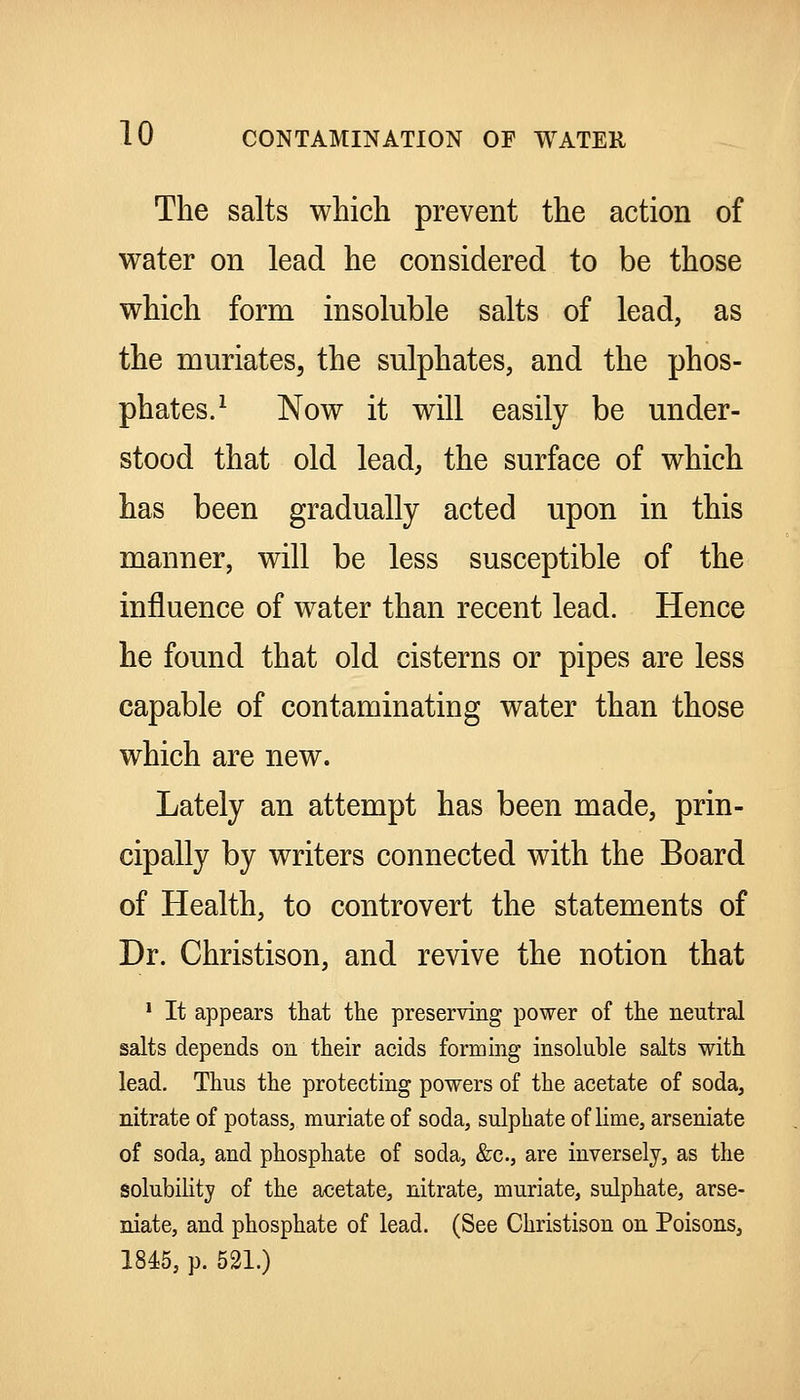 10 CONTAMINATION OF WATER

The salts which prevent the action of water on lead he considered to be those which form insoluble salts of lead, as the muriates, the sulphates, and the phosphates.$^1$ Now it will easily be understood that old lead, the surface of which has been gradually acted upon in this manner, will be less susceptible of the influence of water than recent lead. Hence he found that old cisterns or pipes are less capable of contaminating water than those which are new.

Lately an attempt has been made, principally by writers connected with the Board of Health, to controvert the statements of Dr. Christison, and revive the notion that

$^1$ It appears that the preserving power of the neutral salts depends on their acids forming insoluble salts with lead. Thus the protecting powers of the acetate of soda, nitrate of potass, muriate of soda, sulphate of lime, arseniate of soda, and phosphate of soda, &c., are inversely, as the solubility of the acetate, nitrate, muriate, sulphate, arseniate, and phosphate of lead. (See Christison on Poisons, 1845, p. 521.)